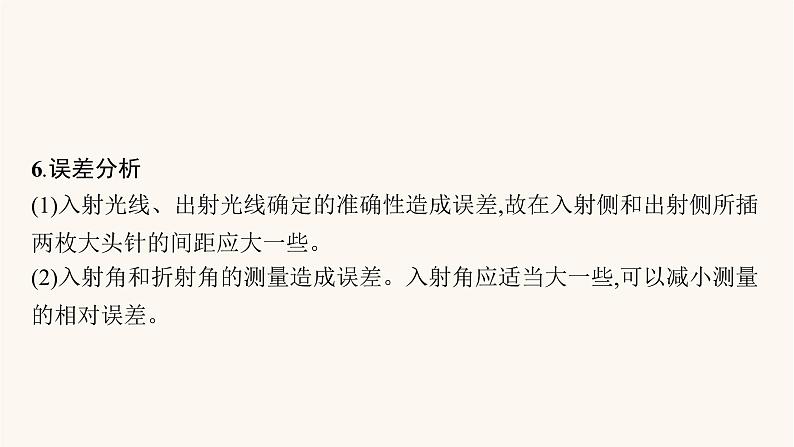 6.误差分析

(1)入射光线、出射光线确定的准确性造成误差,故在入射侧和出射侧所插两枚大头针的间距应大一些。

(2)入射角和折射角的测量造成误差。入射角应适当大一些,可以减小测量的相对误差。